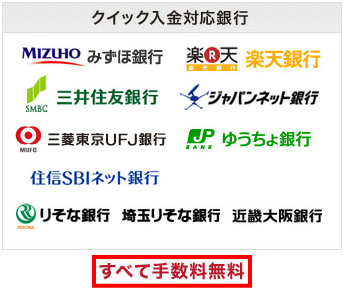 クイック入金対応銀行

MIZUHO みずほ銀行

楽R天 楽天銀行 楽天銀行

SMBC 三井住友銀行

ジャパンネット銀行

MUFG 三菱東京UFJ銀行

JP BANK ゆうちょ銀行

住信SBIネット銀行

RESONA りそな銀行 埼玉りそな銀行 近畿大阪銀行

すべて手数料無料